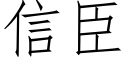 信臣